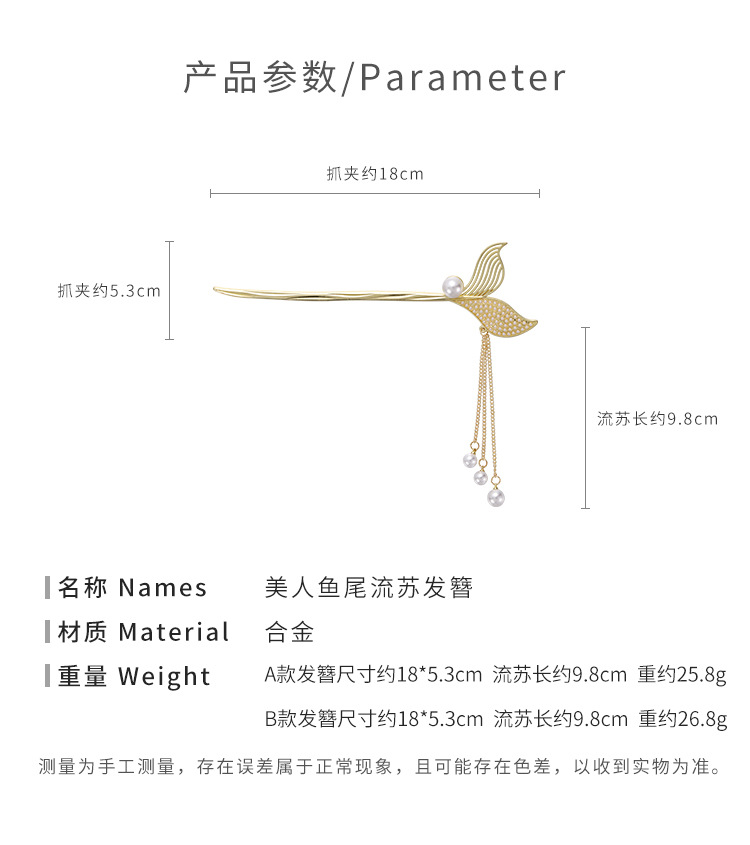 产品参数/Parameter

抓夹约18cm

抓夹约5.3cm

流苏长约9.8cm

名称 Names 美人鱼尾流苏发簪

材质 Material 合金

重量 Weight A款发簪尺寸约18*5.3cm 流苏长约9.8cm 重约25.8g

B款发簪尺寸约18*5.3cm 流苏长约9.8cm 重约26.8g

测量为手工测量，存在误差属于正常现象，且可能存在色差，以收到实物为准。